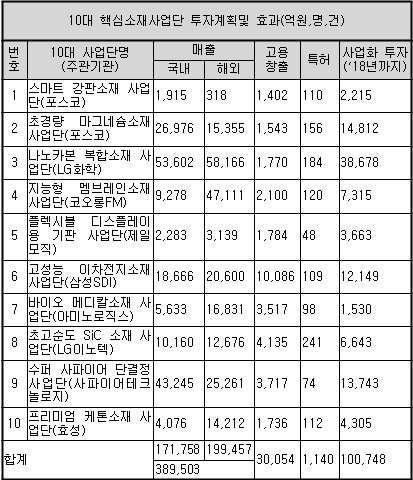 10대 핵심소재사업단 투자계획및 효과(억원,명,건)

| 번호 | 10대 사업단명 (주관기관) | 매출 국내 | 매출 해외 | 고용 창출 | 특허 | 사업화 투자 ('18년까지) |
|---|---|---|---|---|---|---|
| 1 | 스마트 강판소재 사업단(포스코) | 1,915 | 318 | 1,402 | 110 | 2,215 |
| 2 | 초경량 마그네슘소재 사업단(포스코) | 26,976 | 15,355 | 1,543 | 156 | 14,812 |
| 3 | 나노카본 복합소재 사업단(LG화학) | 53,602 | 58,166 | 1,770 | 184 | 38,678 |
| 4 | 지능형 멤브레인소재 사업단(코오롱FM) | 9,278 | 47,111 | 2,100 | 120 | 7,315 |
| 5 | 플렉시블 디스플레이용 기판 사업단(제일모직) | 2,283 | 3,139 | 1,784 | 48 | 3,663 |
| 6 | 고성능 이차전지소재 사업단(삼성SDI) | 18,666 | 20,600 | 10,086 | 109 | 12,149 |
| 7 | 바이오 메디칼소재 사업단(아미노로직스) | 5,633 | 16,831 | 3,517 | 98 | 1,530 |
| 8 | 초고순도 SiC 소재 사업단(LG이노텍) | 10,160 | 12,676 | 4,135 | 241 | 6,643 |
| 9 | 수퍼 사파이어 단결정 사업단(사파이어테크놀로지) | 43,245 | 25,261 | 3,717 | 74 | 13,743 |
| 10 | 프리미엄 케톤소재 사업단(효성) | 4,076 | 14,212 | 1,736 | 112 | 4,305 |
| 합계 | | 171,758 | 199,457 | 30,054 | 1,140 | 100,748 |
| | | 389,503 | | | | |